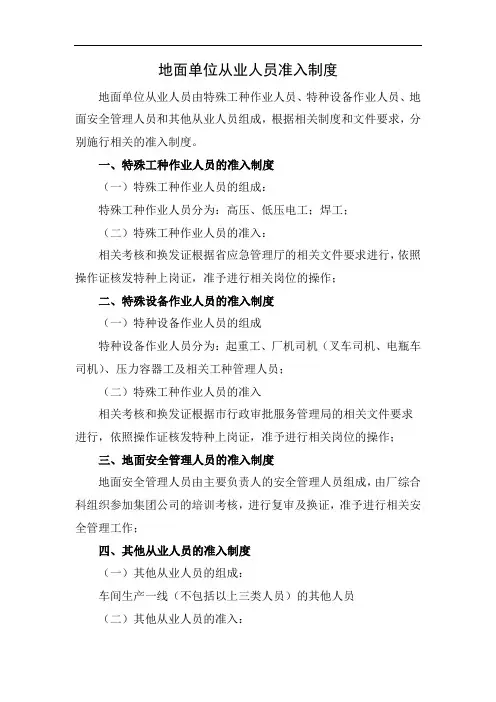 地面单位从业人员准入制度

地面单位从业人员由特殊工种作业人员、特种设备作业人员、地面安全管理人员和其他从业人员组成，根据相关制度和文件要求，分别施行相关的准入制度。

一、特殊工种作业人员的准入制度

（一）特殊工种作业人员的组成：

特殊工种作业人员分为：高压、低压电工；焊工；

（二）特殊工种作业人员的准入：

相关考核和换发证根据省应急管理厅的相关文件要求进行，依照操作证核发特种上岗证，准予进行相关岗位的操作；

二、特殊设备作业人员的准入制度

（一）特种设备作业人员的组成

特种设备作业人员分为：起重工、厂机司机（叉车司机、电瓶车司机）、压力容器工及相关工种管理人员；

（二）特殊工种作业人员的准入

相关考核和换发证根据市行政审批服务管理局的相关文件要求进行，依照操作证核发特种上岗证，准予进行相关岗位的操作；

三、地面安全管理人员的准入制度

地面安全管理人员由主要负责人的安全管理人员组成，由厂综合科组织参加集团公司的培训考核，进行复审及换证，准予进行相关安全管理工作；

四、其他从业人员的准入制度

（一）其他从业人员的组成：

车间生产一线（不包括以上三类人员）的其他人员

（二）其他从业人员的准入：